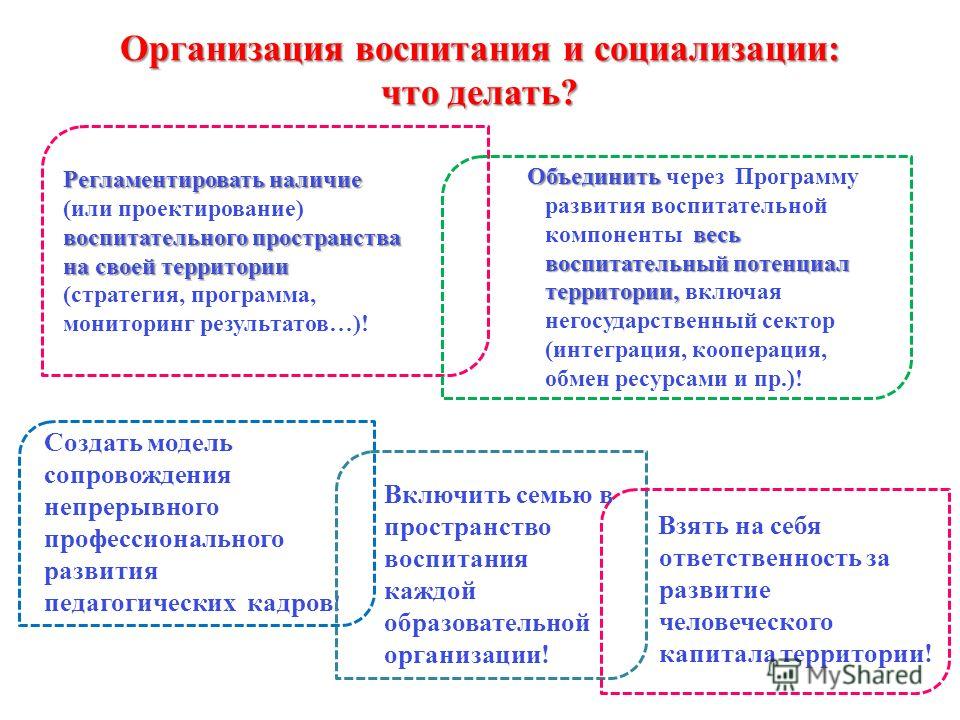 Организация воспитания и социализации: что делать?

Регламентировать наличие (или проектирование) воспитательного пространства на своей территории (стратегия, программа, мониторинг результатов…)!

Объединить через Программу развития воспитательной компоненты весь воспитательный потенциал территории, включая негосударственный сектор (интеграция, кооперация, обмен ресурсами и пр.)!

Создать модель сопровождения непрерывного профессионального развития педагогических кадров!

Включить семью в пространство воспитания каждой образовательной организации!

Взять на себя ответственность за развитие человеческого капитала территории!

MyShared